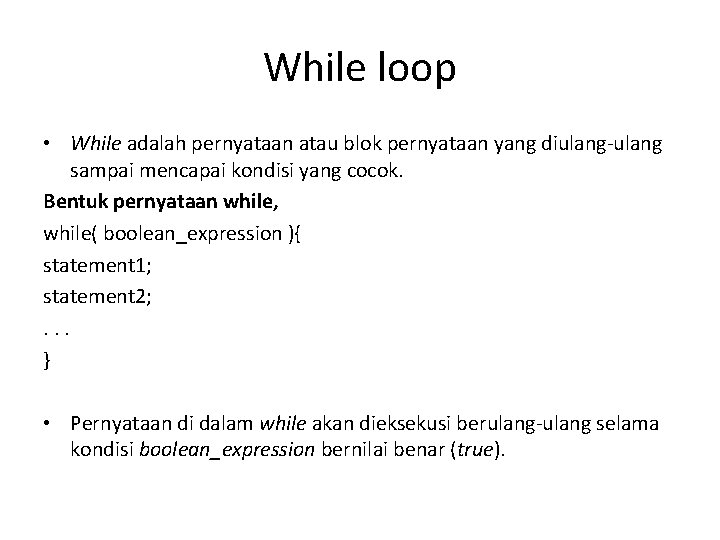 While loop

• While adalah pernyataan atau blok pernyataan yang diulang-ulang sampai mencapai kondisi yang cocok.

Bentuk pernyataan while,

while( boolean_expression ){

statement1;

statement2;

. . .

}

• Pernyataan di dalam while akan dieksekusi berulang-ulang selama kondisi boolean_expression bernilai benar (true).